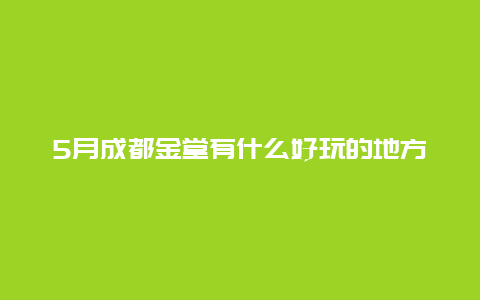 5月成都金堂有什么好玩的地方